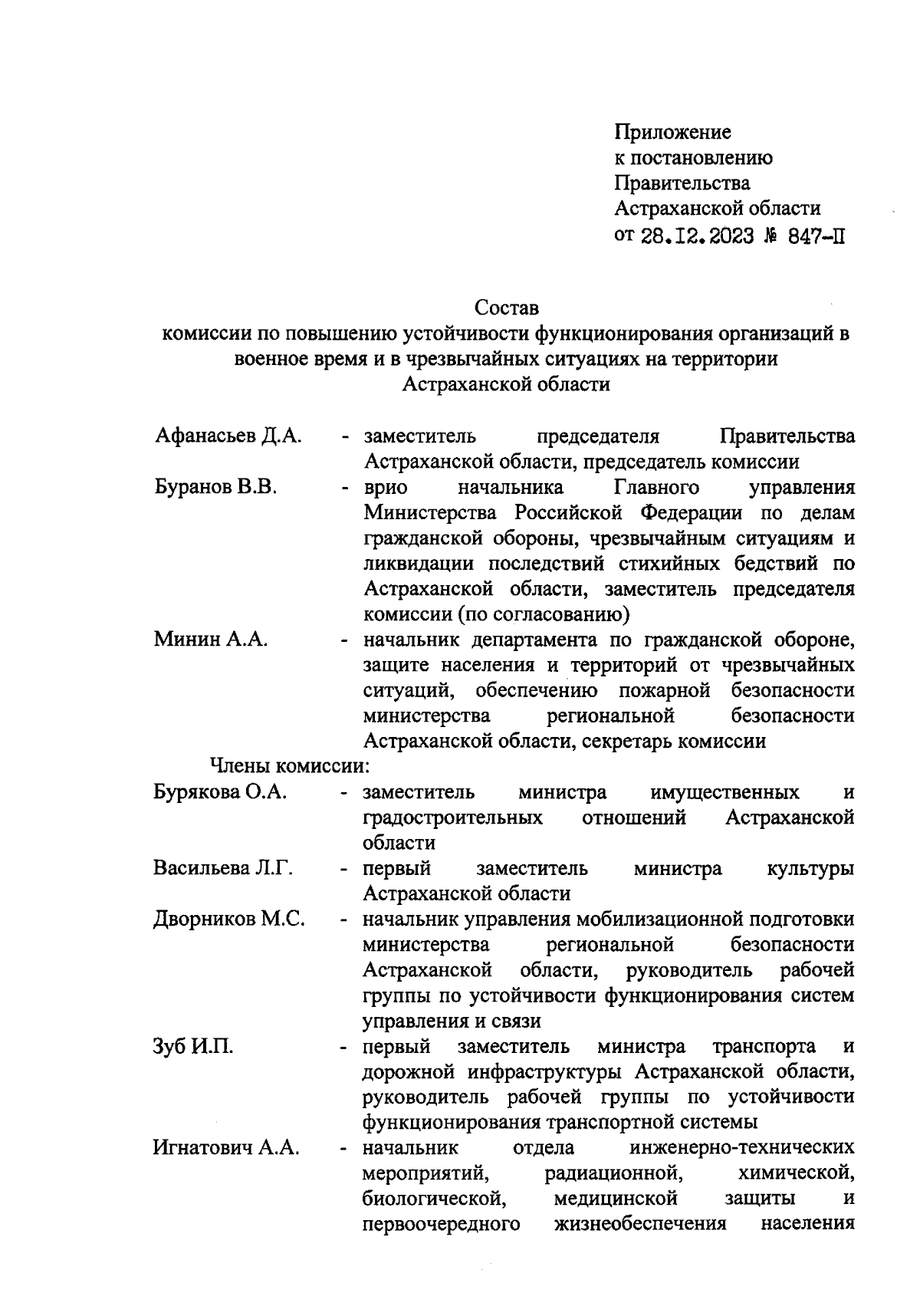 Приложение
к постановлению
Правительства
Астраханской области
от 28.12.2023 № 847-П

Состав
комиссии по повышению устойчивости функционирования организаций в военное время и в чрезвычайных ситуациях на территории Астраханской области

Афанасьев Д.А. - заместитель председателя Правительства Астраханской области, председатель комиссии

Буранов В.В. - врио начальника Главного управления Министерства Российской Федерации по делам гражданской обороны, чрезвычайным ситуациям и ликвидации последствий стихийных бедствий по Астраханской области, заместитель председателя комиссии (по согласованию)

Минин А.А. - начальник департамента по гражданской обороне, защите населения и территорий от чрезвычайных ситуаций, обеспечению пожарной безопасности министерства региональной безопасности Астраханской области, секретарь комиссии

Члены комиссии:

Бурякова О.А. - заместитель министра имущественных и градостроительных отношений Астраханской области

Васильева Л.Г. - первый заместитель министра культуры Астраханской области

Дворников М.С. - начальник управления мобилизационной подготовки министерства региональной безопасности Астраханской области, руководитель рабочей группы по устойчивости функционирования систем управления и связи

Зуб И.П. - первый заместитель министра транспорта и дорожной инфраструктуры Астраханской области, руководитель рабочей группы по устойчивости функционирования транспортной системы

Игнатович А.А. - начальник отдела инженерно-технических мероприятий, радиационной, химической, биологической, медицинской защиты и первоочередного жизнеобеспечения населения